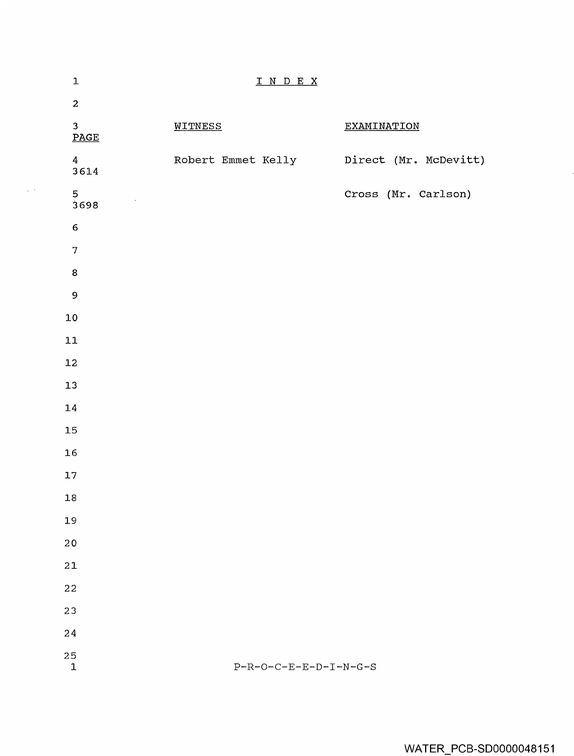 1 I N D E X

2

3 WITNESS EXAMINATION
PAGE

4 Robert Emmet Kelly Direct (Mr. McDevitt)
3614

5 Cross (Mr. Carlson)
3698

6

7

8

9

10

11

12

13

14

15

16

17

18

19

20

21

22

23

24

25
1 P-R-O-C-E-E-D-I-N-G-S

WATER_PCB-SD0000048151